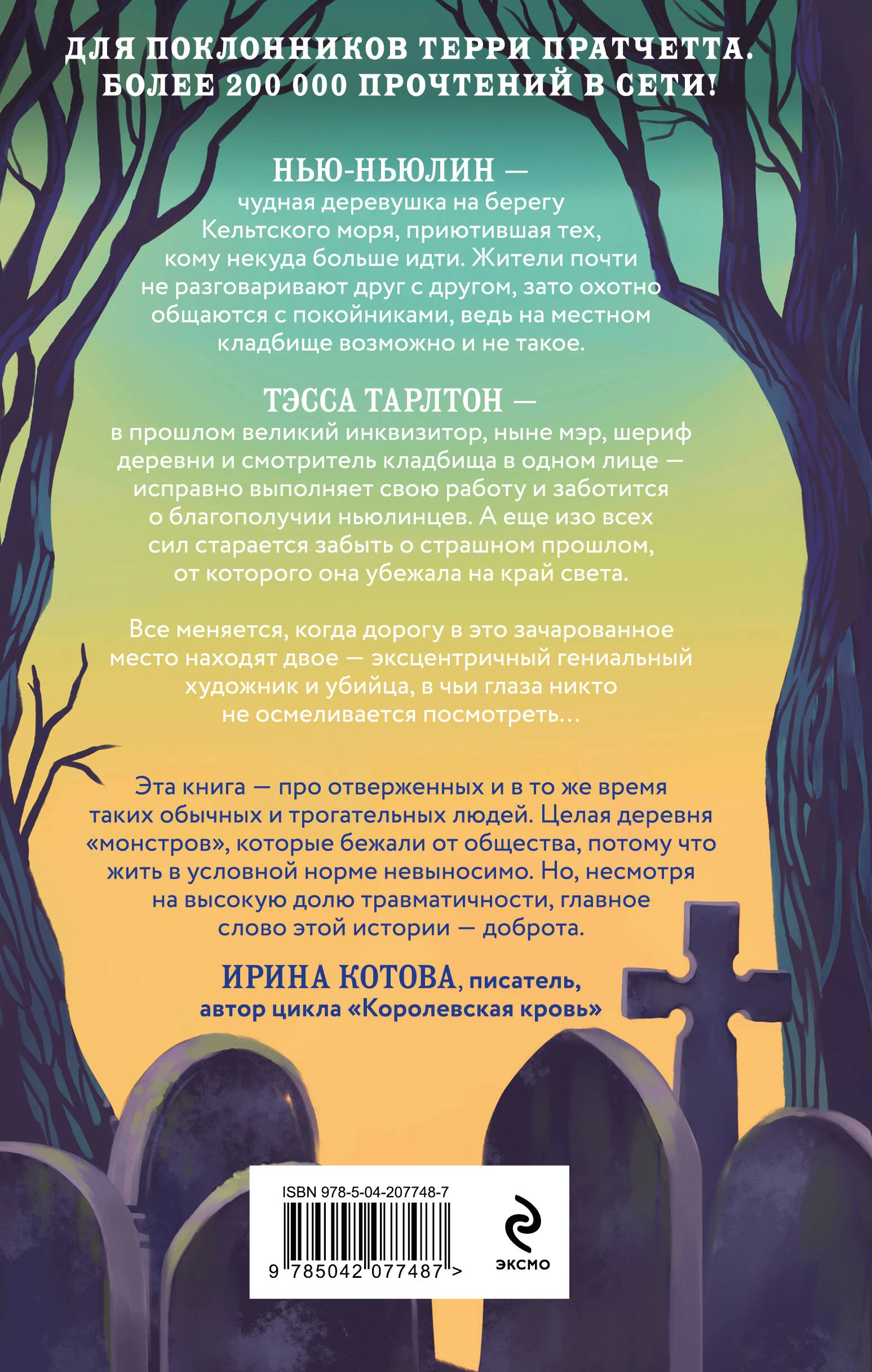 ДЛЯ ПОКЛОННИКОВ ТЕРРИ ПРАТЧЕТТА. БОЛЕЕ 200 000 ПРОЧТЕНИЙ В СЕТИ!

НЬЮ-НЬЮЛИН — чудная деревушка на берегу Кельтского моря, приютившая тех, кому некуда больше идти. Жители почти не разговаривают друг с другом, зато охотно общаются с покойниками, ведь на местном кладбище возможно и не такое.

ТЭССА ТАРЛТОН — в прошлом великий инквизитор, ныне мэр, шериф деревни и смотритель кладбища в одном лице — исправно выполняет свою работу и заботится о благополучии ньюлинцев. А еще изо всех сил старается забыть о страшном прошлом, от которого она убежала на край света.

Все меняется, когда дорогу в это зачарованное место находят двое — эксцентричный гениальный художник и убийца, в чьи глаза никто не осмеливается посмотреть...

Эта книга — про отверженных и в то же время таких обычных и трогательных людей. Целая деревня «монстров», которые бежали от общества, потому что жить в условной норме невыносимо. Но, несмотря на высокую долю травматичности, главное слово этой истории — доброта.

ИРИНА КОТОВА, писатель,
автор цикла «Королевская кровь»

ISBN 978-5-04-207748-7
9 785042 077487 >

ЭКСМО